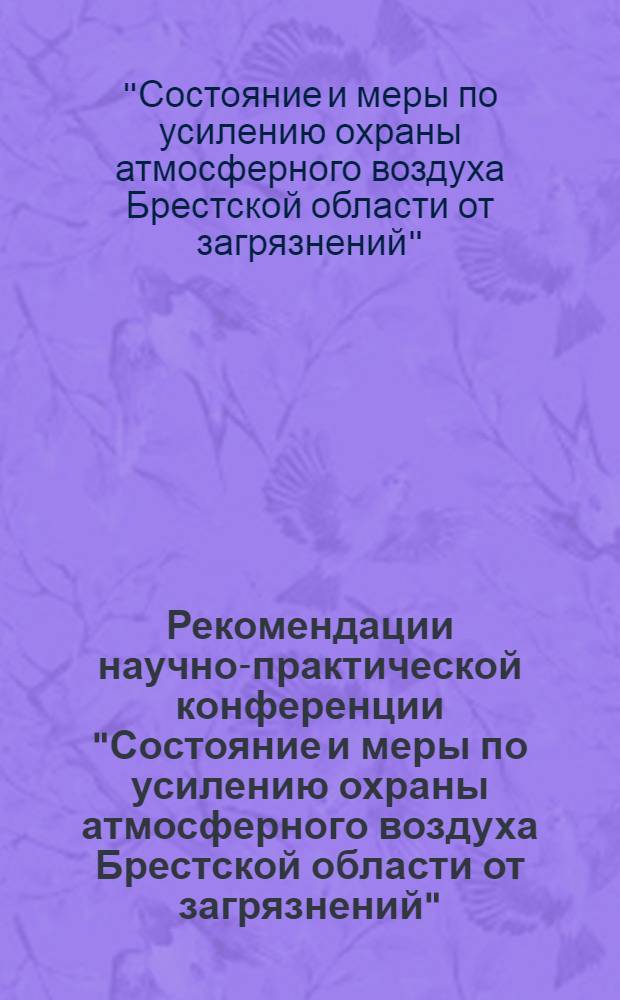 "Состояние и меры по усилению охраны атмосферного воздуха Брестской области от загрязнений"

Рекомендации научно-практической конференции "Состояние и меры по усилению охраны атмосферного воздуха Брестской области от загрязнений"